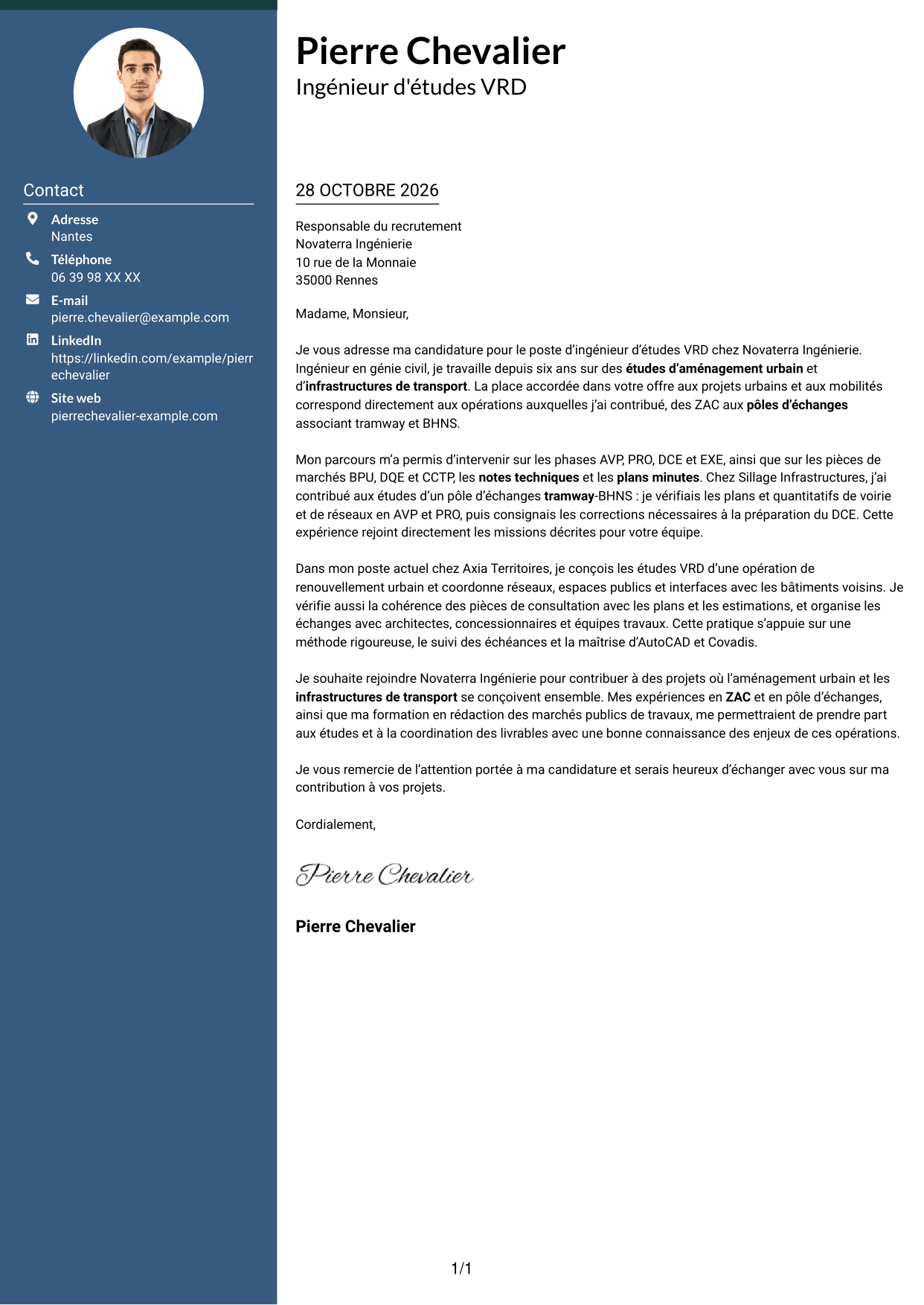 Contact

Adresse
Nantes

Téléphone
06 39 98 XX XX

E-mail
pierre.chevalier@example.com

LinkedIn
https://linkedin.com/example/pierrechevalier

Site web
pierrechevalier-example.com

Pierre Chevalier
Ingénieur d'études VRD

28 OCTOBRE 2026

Responsable du recrutement
Novaterra Ingénierie
10 rue de la Monnaie
35000 Rennes

Madame, Monsieur,

Je vous adresse ma candidature pour le poste d'ingénieur d'études VRD chez Novaterra Ingénierie. Ingénieur en génie civil, je travaille depuis six ans sur des études d'aménagement urbain et d'infrastructures de transport. La place accordée dans votre offre aux projets urbains et aux mobilités correspond directement aux opérations auxquelles j'ai contribué, des ZAC aux pôles d'échanges associant tramway et BHNS.

Mon parcours m'a permis d'intervenir sur les phases AVP, PRO, DCE et EXE, ainsi que sur les pièces de marchés BPU, DQE et CCTP, les notes techniques et les plans minutes. Chez Sillage Infrastructures, j'ai contribué aux études d'un pôle d'échanges tramway-BHNS : je vérifiais les plans et quantitatifs de voirie et de réseaux en AVP et PRO, puis consignais les corrections nécessaires à la préparation du DCE. Cette expérience rejoint directement les missions décrites pour votre équipe.

Dans mon poste actuel chez Axia Territoires, je conçois les études VRD d'une opération de renouvellement urbain et coordonne réseaux, espaces publics et interfaces avec les bâtiments voisins. Je vérifie aussi la cohérence des pièces de consultation avec les plans et les estimations, et organise les échanges avec architectes, concessionnaires et équipes travaux. Cette pratique s'appuie sur une méthode rigoureuse, le suivi des échéances et la maîtrise d'AutoCAD et Covadis.

Je souhaite rejoindre Novaterra Ingénierie pour contribuer à des projets où l'aménagement urbain et les infrastructures de transport se conçoivent ensemble. Mes expériences en ZAC et en pôle d'échanges, ainsi que ma formation en rédaction des marchés publics de travaux, me permettraient de prendre part aux études et à la coordination des livrables avec une bonne connaissance des enjeux de ces opérations.

Je vous remercie de l'attention portée à ma candidature et serais heureux d'échanger avec vous sur ma contribution à vos projets.

Cordialement,

Pierre Chevalier

Pierre Chevalier

1/1